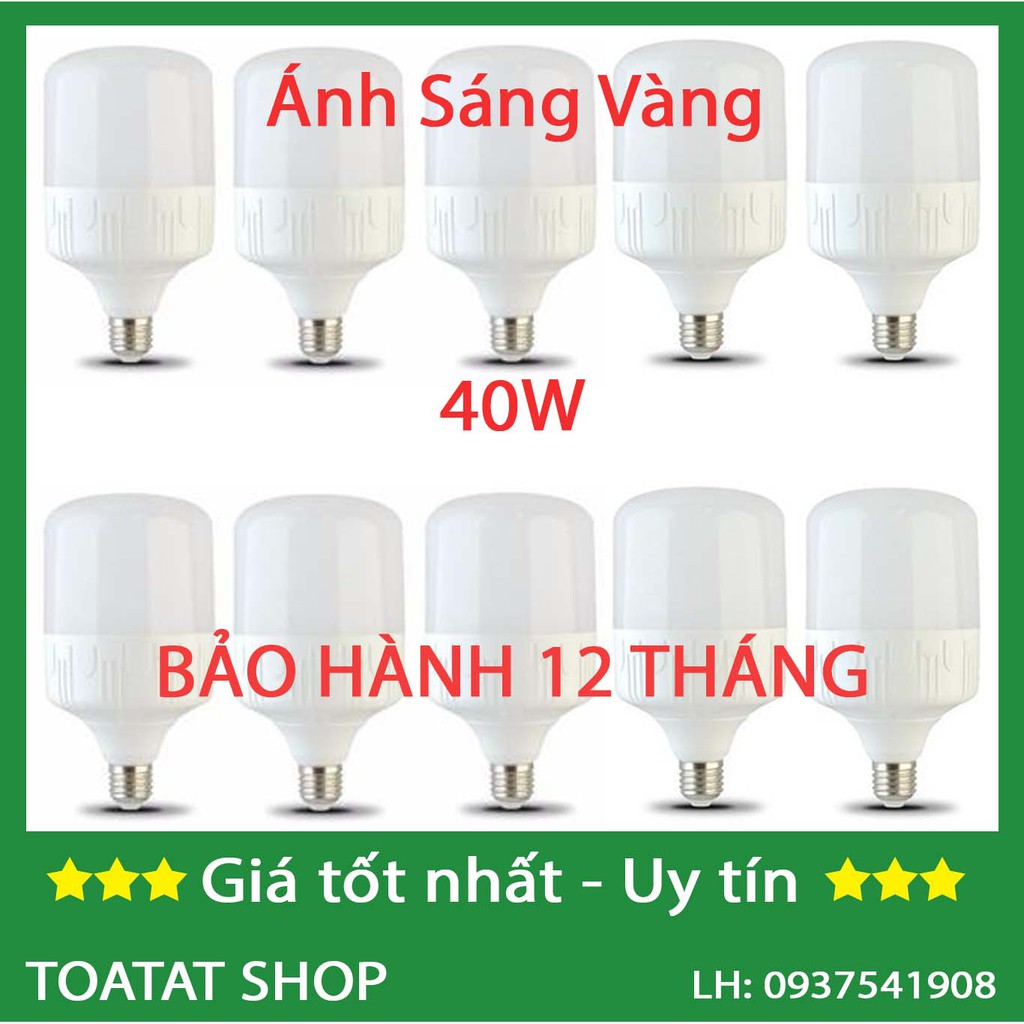 Ánh Sáng Vàng

40W

BẢO HÀNH 12 THÁNG

★★★ Giá tốt nhất - Uy tín ★★★

TOATAT SHOP

LH: 0937541908